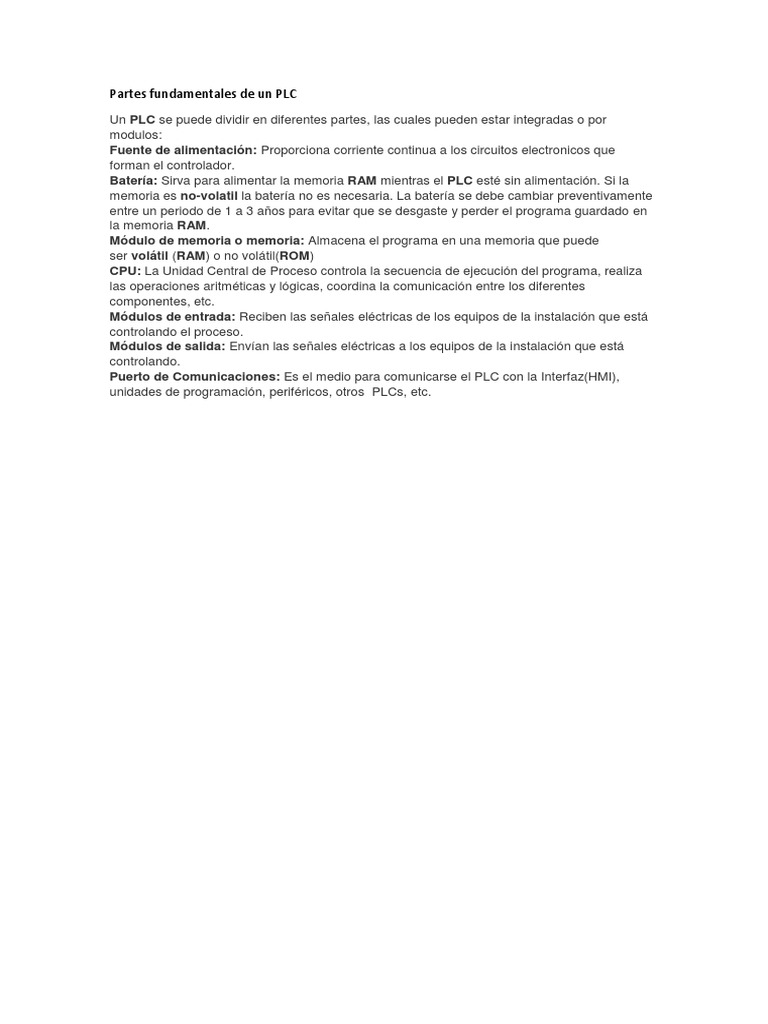 Partes fundamentales de un PLC

Un PLC se puede dividir en diferentes partes, las cuales pueden estar integradas o por modulos:
Fuente de alimentación: Proporciona corriente continua a los circuitos electronicos que forman el controlador.
Batería: Sirva para alimentar la memoria RAM mientras el PLC esté sin alimentación. Si la memoria es no-volatil la batería no es necesaria. La batería se debe cambiar preventivamente entre un periodo de 1 a 3 años para evitar que se desgaste y perder el programa guardado en la memoria RAM.
Módulo de memoria o memoria: Almacena el programa en una memoria que puede ser volátil (RAM) o no volátil(ROM)
CPU: La Unidad Central de Proceso controla la secuencia de ejecución del programa, realiza las operaciones aritméticas y lógicas, coordina la comunicación entre los diferentes componentes, etc.
Módulos de entrada: Reciben las señales eléctricas de los equipos de la instalación que está controlando el proceso.
Módulos de salida: Envían las señales eléctricas a los equipos de la instalación que está controlando.
Puerto de Comunicaciones: Es el medio para comunicarse el PLC con la Interfaz(HMI), unidades de programación, periféricos, otros PLCs, etc.